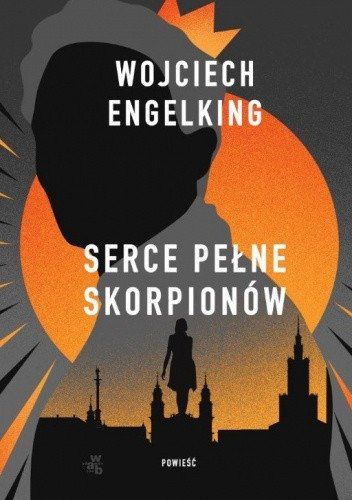 WOJCIECH ENGELKING

SERCE PEŁNE SKORPIONÓW

wab

POWIEŚĆ